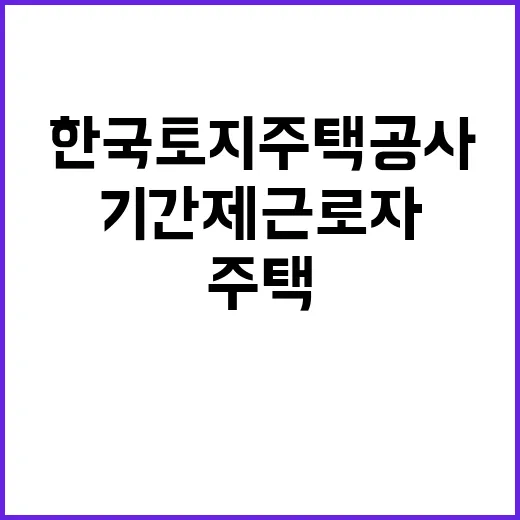 한국토지주택공사
기간제근로자
주택